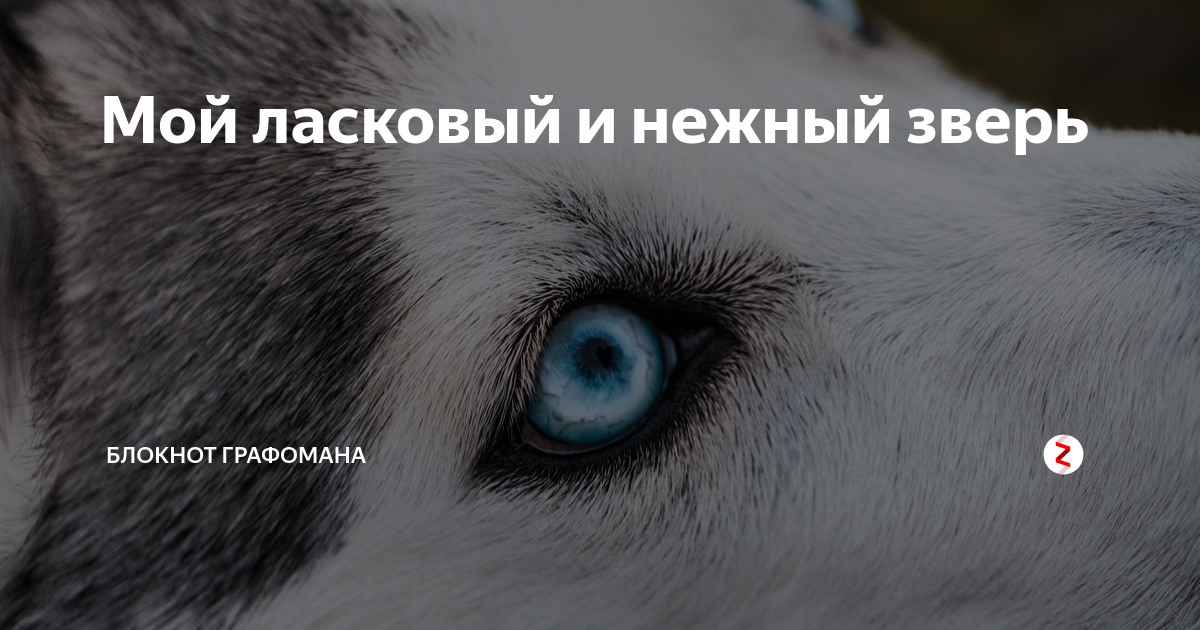 Мой ласковый и нежный зверь

БЛОКНОТ ГРАФОМАНА